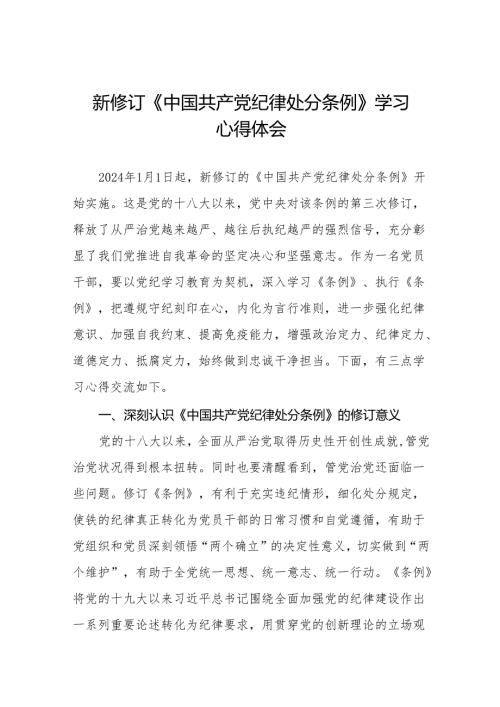 新修订《中国共产党纪律处分条例》学习心得体会

2024年1月1日起，新修订的《中国共产党纪律处分条例》开始实施。这是党的十八大以来，党中央对该条例的第三次修订，释放了从严治党越来越严、越往后执纪越严的强烈信号，充分彰显了我们党推进自我革命的坚定决心和坚强意志。作为一名党员干部，要以党纪学习教育为契机，深入学习《条例》、执行《条例》，把遵规守纪刻印在心，内化为言行准则，进一步强化纪律意识、加强自我约束、提高免疫能力，增强政治定力、纪律定力、道德定力、抵腐定力，始终做到忠诚干净担当。下面，有三点学习心得交流如下。

一、深刻认识《中国共产党纪律处分条例》的修订意义

党的十八大以来，全面从严治党取得历史性开创性成就，管党治党状况得到根本扭转。同时也要清醒看到，管党治党还面临一些问题。修订《条例》，有利于充实违纪情形，细化处分规定，使铁的纪律真正转化为党员干部的日常习惯和自觉遵循，有助于党组织和党员深刻领悟“两个确立”的决定性意义，切实做到“两个维护”，有助于全党统一思想、统一意志、统一行动。《条例》将党的十九大以来习近平总书记围绕全面加强党的纪律建设作出一系列重要论述转化为纪律要求，用贯穿党的创新理论的立场观